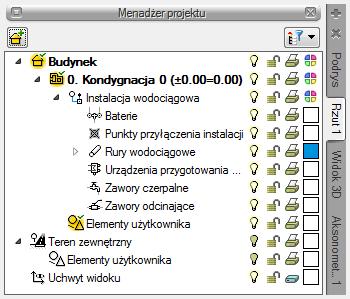 Menadżer projektu

Budynek
0. Kondygnacja 0 (±0.00=0.00)
Instalacja wodociągowa
Baterie
Punkty przyłączenia instalacji
Rury wodociągowe
Urządzenia przygotowania ...
Zawory czerpalne
Zawory odcinające
Elementy użytkownika
Teren zewnętrzny
Elementy użytkownika
Uchwyt widoku

Podrys
Rzut 1
Widok 3D
Aksonomet... 1